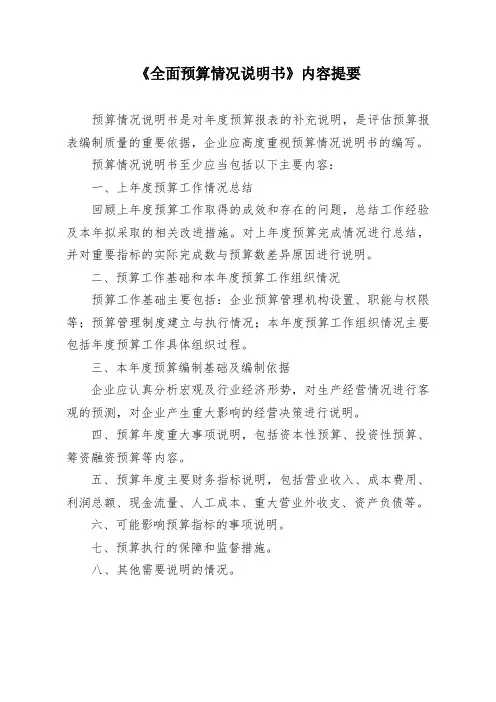 《全面预算情况说明书》内容提要

预算情况说明书是对年度预算报表的补充说明，是评估预算报表编制质量的重要依据，企业应高度重视预算情况说明书的编写。

预算情况说明书至少应当包括以下主要内容：

一、上年度预算工作情况总结

回顾上年度预算工作取得的成效和存在的问题，总结工作经验及本年拟采取的相关改进措施。对上年度预算完成情况进行总结，并对重要指标的实际完成数与预算数差异原因进行说明。

二、预算工作基础和本年度预算工作组织情况

预算工作基础主要包括：企业预算管理机构设置、职能与权限等；预算管理制度建立与执行情况；本年度预算工作组织情况主要包括年度预算工作具体组织过程。

三、本年度预算编制基础及编制依据

企业应认真分析宏观及行业经济形势，对生产经营情况进行客观的预测，对企业产生重大影响的经营决策进行说明。

四、预算年度重大事项说明，包括资本性预算、投资性预算、筹资融资预算等内容。

五、预算年度主要财务指标说明，包括营业收入、成本费用、利润总额、现金流量、人工成本、重大营业外收支、资产负债等。

六、可能影响预算指标的事项说明。

七、预算执行的保障和监督措施。

八、其他需要说明的情况。